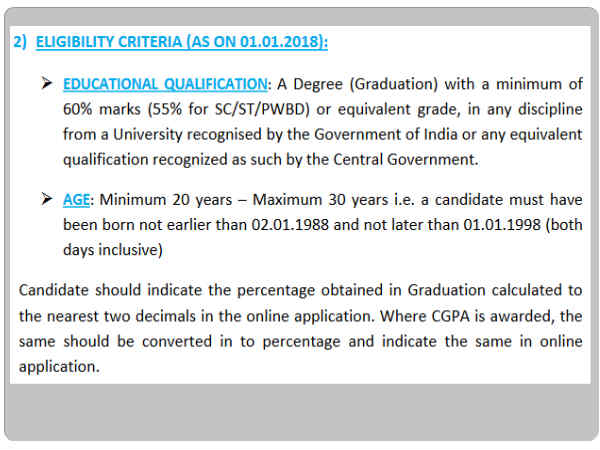 2) ELIGIBILITY CRITERIA (AS ON 01.01.2018):

➤ EDUCATIONAL QUALIFICATION: A Degree (Graduation) with a minimum of 60% marks (55% for SC/ST/PWBD) or equivalent grade, in any discipline from a University recognised by the Government of India or any equivalent qualification recognized as such by the Central Government.

➤ AGE: Minimum 20 years – Maximum 30 years i.e. a candidate must have been born not earlier than 02.01.1988 and not later than 01.01.1998 (both days inclusive)

Candidate should indicate the percentage obtained in Graduation calculated to the nearest two decimals in the online application. Where CGPA is awarded, the same should be converted in to percentage and indicate the same in online application.